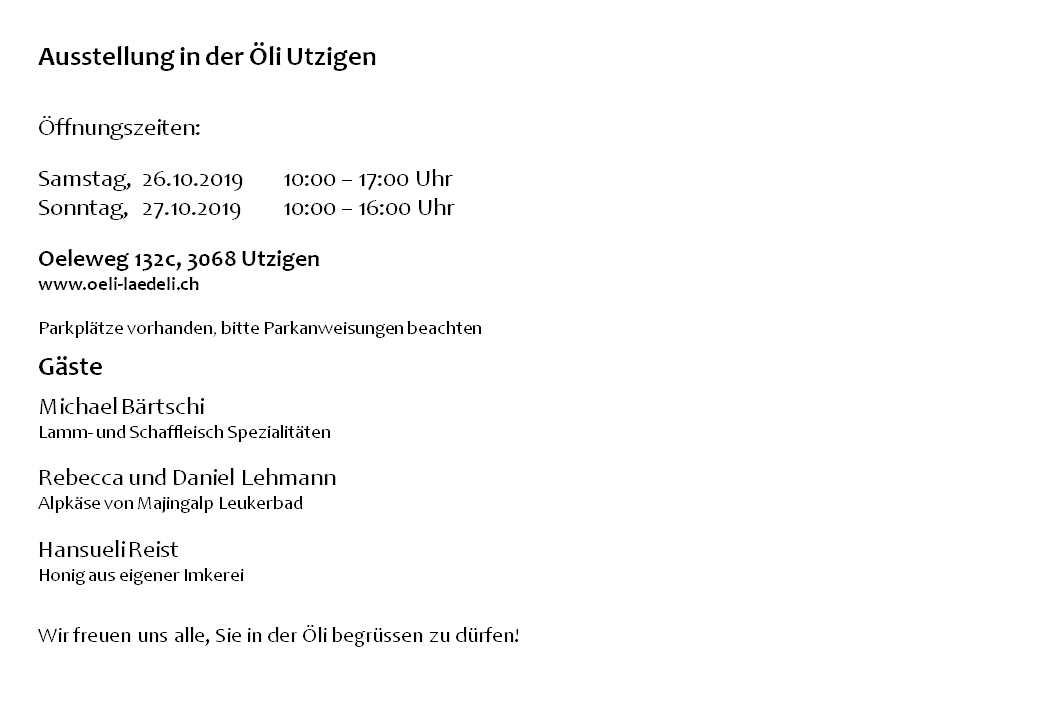 Ausstellung in der Öli Utzigen

Öffnungszeiten:

Samstag, 26.10.2019 10:00 – 17:00 Uhr
Sonntag, 27.10.2019 10:00 – 16:00 Uhr

Oeleweg 132c, 3068 Utzigen
www.oeli-laedeli.ch

Parkplätze vorhanden, bitte Parkanweisungen beachten

Gäste

Michael Bärtschi
Lamm- und Schaffleisch Spezialitäten

Rebecca und Daniel Lehmann
Alpkäse von Majingalp Leukerbad

Hansueli Reist
Honig aus eigener Imkerei

Wir freuen uns alle, Sie in der Öli begrüssen zu dürfen!